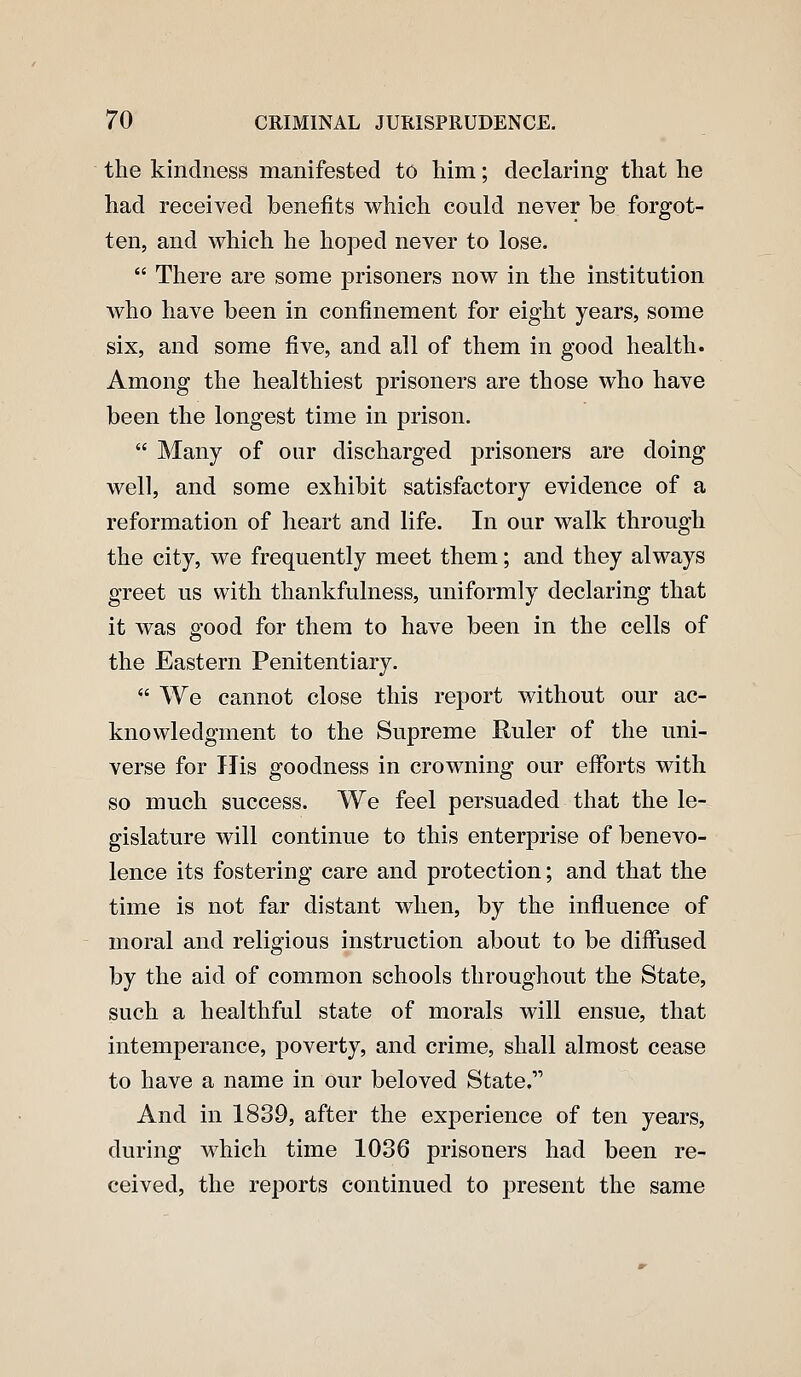 70 CRIMINAL JURISPRUDENCE.

the kindness manifested to him; declaring that he had received benefits which could never be forgotten, and which he hoped never to lose.

" There are some prisoners now in the institution who have been in confinement for eight years, some six, and some five, and all of them in good health. Among the healthiest prisoners are those who have been the longest time in prison.

" Many of our discharged prisoners are doing well, and some exhibit satisfactory evidence of a reformation of heart and life. In our walk through the city, we frequently meet them; and they always greet us with thankfulness, uniformly declaring that it was good for them to have been in the cells of the Eastern Penitentiary.

" We cannot close this report without our acknowledgment to the Supreme Ruler of the universe for His goodness in crowning our efforts with so much success. We feel persuaded that the legislature will continue to this enterprise of benevolence its fostering care and protection; and that the time is not far distant when, by the influence of moral and religious instruction about to be diffused by the aid of common schools throughout the State, such a healthful state of morals will ensue, that intemperance, poverty, and crime, shall almost cease to have a name in our beloved State."

And in 1839, after the experience of ten years, during which time 1036 prisoners had been received, the reports continued to present the same